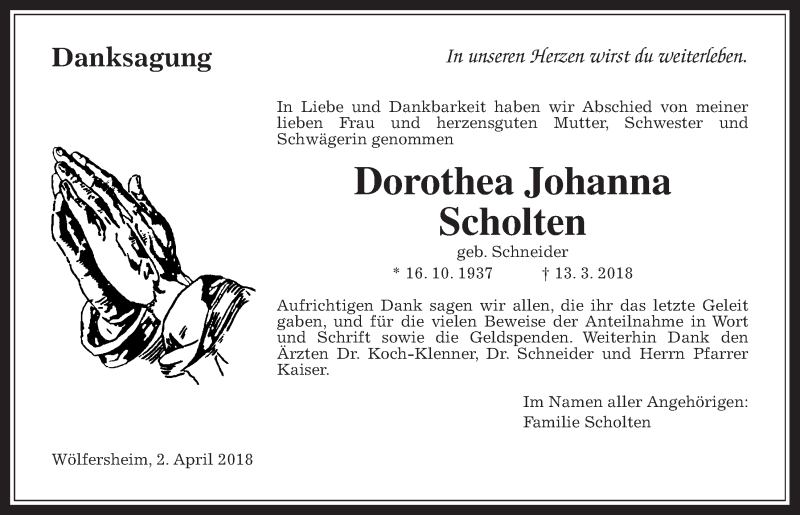 Danksagung

In unseren Herzen wirst du weiterleben.

In Liebe und Dankbarkeit haben wir Abschied von meiner lieben Frau und herzensguten Mutter, Schwester und Schwägerin genommen

Dorothea Johanna Scholten

geb. Schneider

* 16. 10. 1937 † 13. 3. 2018

Aufrichtigen Dank sagen wir allen, die ihr das letzte Geleit gaben, und für die vielen Beweise der Anteilnahme in Wort und Schrift sowie die Geldspenden. Weiterhin Dank den Ärzten Dr. Koch-Klenner, Dr. Schneider und Herrn Pfarrer Kaiser.

Im Namen aller Angehörigen:
Familie Scholten

Wölfersheim, 2. April 2018